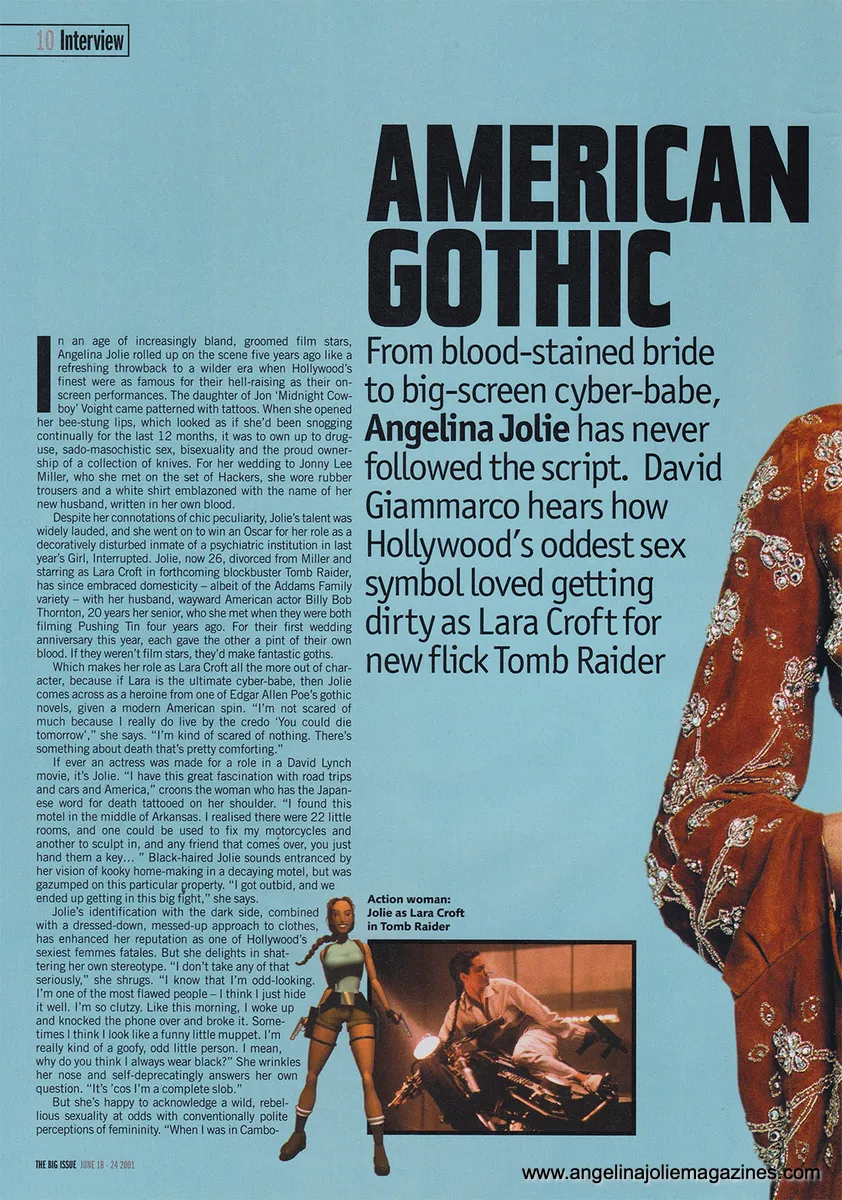 10 Interview

AMERICAN GOTHIC

From blood-stained bride to big-screen cyber-babe, Angelina Jolie has never followed the script. David Giammarco hears how Hollywood's oddest sex symbol loved getting dirty as Lara Croft for new flick Tomb Raider

In an age of increasingly bland, groomed film stars, Angelina Jolie rolled up on the scene five years ago like a refreshing throwback to a wilder era when Hollywood's finest were as famous for their hell-raising as their on-screen performances. The daughter of Jon 'Midnight Cowboy' Voight came patterned with tattoos. When she opened her bee-stung lips, which looked as if she'd been snogging continually for the last 12 months, it was to own up to drug-use, sado-masochistic sex, bisexuality and the proud ownership of a collection of knives. For her wedding to Jonny Lee Miller, who she met on the set of Hackers, she wore rubber trousers and a white shirt emblazoned with the name of her new husband, written in her own blood.

Despite her connotations of chic peculiarity, Jolie's talent was widely lauded, and she went on to win an Oscar for her role as a decoratively disturbed inmate of a psychiatric institution in last year's Girl, Interrupted. Jolie, now 26, divorced from Miller and starring as Lara Croft in forthcoming blockbuster Tomb Raider, has since embraced domesticity – albeit of the Addams Family variety – with her husband, wayward American actor Billy Bob Thornton, 20 years her senior, who she met when they were both filming Pushing Tin four years ago. For their first wedding anniversary this year, each gave the other a pint of their own blood. If they weren't film stars, they'd make fantastic goths.

Which makes her role as Lara Croft all the more out of character, because if Lara is the ultimate cyber-babe, then Jolie comes across as a heroine from one of Edgar Allen Poe's gothic novels, given a modern American spin. "I'm not scared of much because I really do live by the credo 'You could die tomorrow'," she says. "I'm kind of scared of nothing. There's something about death that's pretty comforting."

If ever an actress was made for a role in a David Lynch movie, it's Jolie. "I have this great fascination with road trips and cars and America," croons the woman who has the Japanese word for death tattooed on her shoulder. "I found this motel in the middle of Arkansas. I realised there were 22 little rooms, and one could be used to fix my motorcycles and another to sculpt in, and any friend that comes over, you just hand them a key... " Black-haired Jolie sounds entranced by her vision of kooky home-making in a decaying motel, but was gazumped on this particular property. "I got outbid, and we ended up getting in this big fight," she says.

Jolie's identification with the dark side, combined with a dressed-down, messed-up approach to clothes, has enhanced her reputation as one of Hollywood's sexiest femmes fatales. But she delights in shattering her own stereotype. "I don't take any of that seriously," she shrugs. "I know that I'm odd-looking. I'm one of the most flawed people – I think I just hide it well. I'm so clutzy. Like this morning, I woke up and knocked the phone over and broke it. Sometimes I think I look like a funny little muppet. I'm really kind of a goofy, odd little person. I mean, why do you think I always wear black?" She wrinkles her nose and self-deprecatingly answers her own question. "It's 'cos I'm a complete slob."

But she's happy to acknowledge a wild, rebellious sexuality at odds with conventionally polite perceptions of femininity. "When I was in Cambo-

Action woman: Jolie as Lara Croft in Tomb Raider

THE BIG ISSUE JUNE 18 - 24 2001

www.angelinajoliemagazines.com